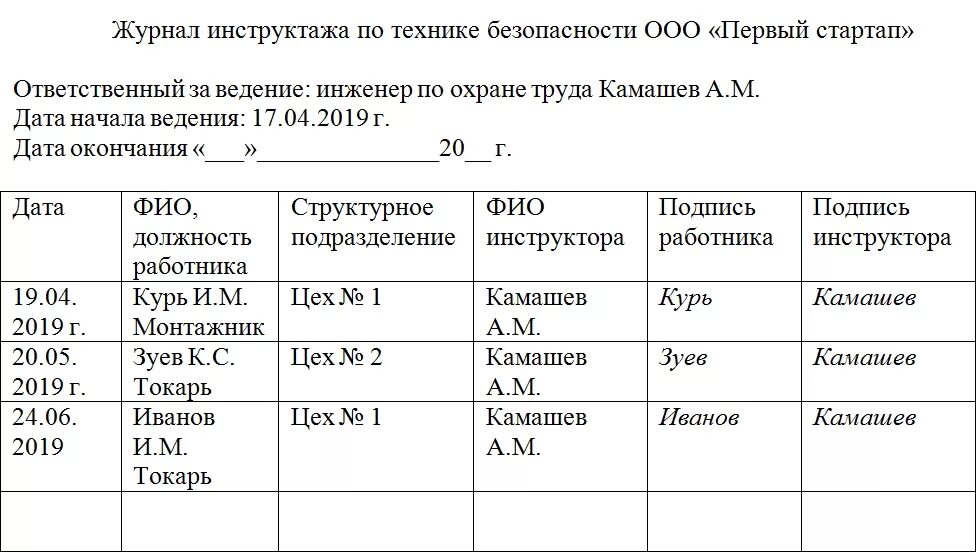 Журнал инструктажа по технике безопасности ООО «Первый стартап»

Ответственный за ведение: инженер по охране труда Камашев А.М.
Дата начала ведения: 17.04.2019 г.
Дата окончания «___»______________20__ г.

| Дата | ФИО, должность работника | Структурное подразделение | ФИО инструктора | Подпись работника | Подпись инструктора |
|---|---|---|---|---|---|
| 19.04. 2019 г. | Курь И.М. Монтажник | Цех № 1 | Камашев А.М. | Курь | Камашев |
| 20.05. 2019 г. | Зуев К.С. Токарь | Цех № 2 | Камашев А.М. | Зуев | Камашев |
| 24.06. 2019 | Иванов И.М. Токарь | Цех № 1 | Камашев А.М. | Иванов | Камашев |
| | | | | | |